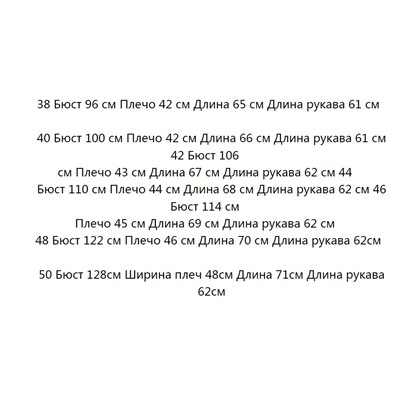 38 Бюст 96 см Плечо 42 см Длина 65 см Длина рукава 61 см

40 Бюст 100 см Плечо 42 см Длина 66 см Длина рукава 61 см 42 Бюст 106 см Плечо 43 см Длина 67 см Длина рукава 62 см 44 Бюст 110 см Плечо 44 см Длина 68 см Длина рукава 62 см 46 Бюст 114 см Плечо 45 см Длина 69 см Длина рукава 62 см 48 Бюст 122 см Плечо 46 см Длина 70 см Длина рукава 62см

50 Бюст 128см Ширина плеч 48см Длина 71см Длина рукава 62см